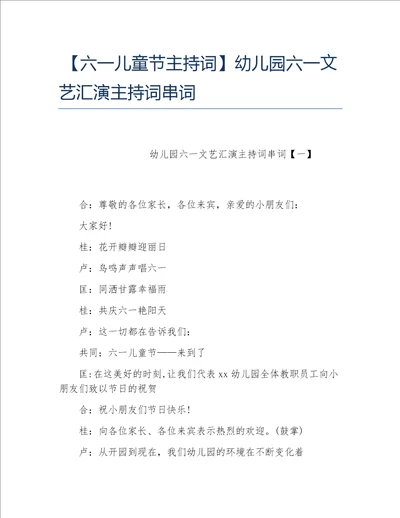 【六一儿童节主持词】幼儿园六一文艺汇演主持词串词

幼儿园六一文艺汇演主持词串词【一】

合：尊敬的各位家长，各位来宾，亲爱的小朋友们：

大家好！

桂：花开瓣瓣迎丽日

卢：鸟鸣声声唱六一

匡：同洒甘露幸福雨

桂：共庆六一艳阳天

卢：这一切都在告诉我们：

共同：六一儿童节——来到了

匡：在这美好的时刻，让我们代表xx幼儿园全体教职员工向小朋友们致以节日的祝贺

合：祝小朋友们节日快乐！

桂：向各位家长、各位来宾表示热烈的欢迎。（鼓掌）

卢：从开园到现在，我们幼儿园的环境在不断变化着